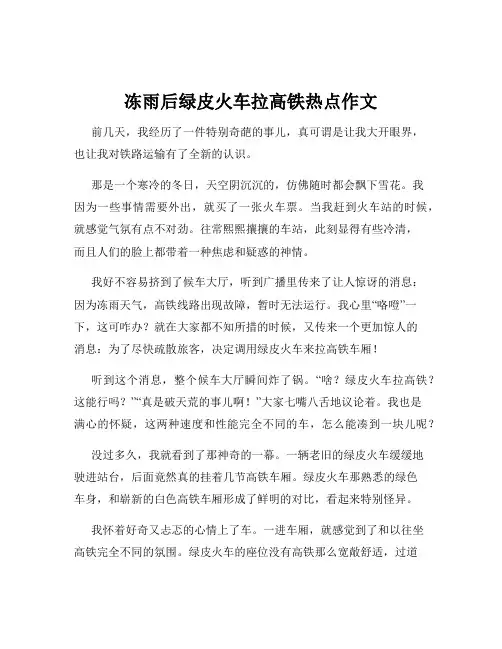 冻雨后绿皮火车拉高铁热点作文

前几天，我经历了一件特别奇葩的事儿，真可谓是让我大开眼界，也让我对铁路运输有了全新的认识。

那是一个寒冷的冬日，天空阴沉沉的，仿佛随时都会飘下雪花。我因为一些事情需要外出，就买了一张火车票。当我赶到火车站的时候，就感觉气氛有点不对劲。往常熙熙攘攘的车站，此刻显得有些冷清，而且人们的脸上都带着一种焦虑和疑惑的神情。

我好不容易挤到了候车大厅，听到广播里传来了让人惊讶的消息：因为冻雨天气，高铁线路出现故障，暂时无法运行。我心里“咯噔”一下，这可咋办？就在大家都不知所措的时候，又传来一个更加惊人的消息：为了尽快疏散旅客，决定调用绿皮火车来拉高铁车厢！

听到这个消息，整个候车大厅瞬间炸了锅。“啥？绿皮火车拉高铁？这能行吗？”“真是破天荒的事儿啊！”大家七嘴八舌地议论着。我也是满心的怀疑，这两种速度和性能完全不同的车，怎么能凑到一块儿呢？

没过多久，我就看到了那神奇的一幕。一辆老旧的绿皮火车缓缓地驶进站台，后面竟然真的挂着几节高铁车厢。绿皮火车那熟悉的绿色车身，和崭新的白色高铁车厢形成了鲜明的对比，看起来特别怪异。

我怀着好奇又忐忑的心情上了车。一进车厢，就感觉到了和以往坐高铁完全不同的氛围。绿皮火车的座位没有高铁那么宽敞舒适，过道